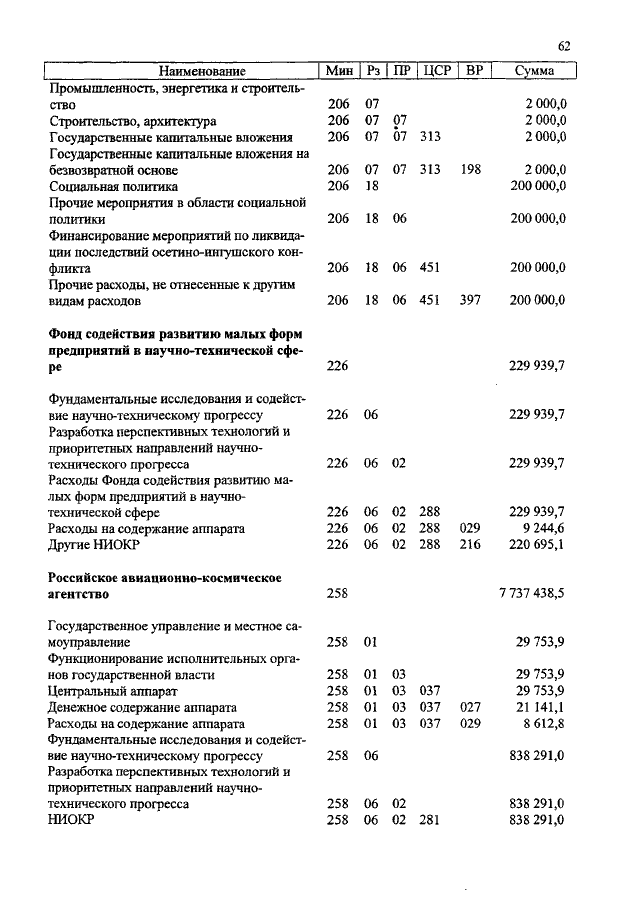 62

| Наименование | Мин | Рз | ПР | ЦСР | ВР | Сумма |
|---|---|---|---|---|---|---|
| Промышленность, энергетика и строительство | 206 | 07 | | | | 2 000,0 |
| Строительство, архитектура | 206 | 07 | 07 | | | 2 000,0 |
| Государственные капитальные вложения | 206 | 07 | 07 | 313 | | 2 000,0 |
| Государственные капитальные вложения на безвозвратной основе | 206 | 07 | 07 | 313 | 198 | 2 000,0 |
| Социальная политика | 206 | 18 | | | | 200 000,0 |
| Прочие мероприятия в области социальной политики | 206 | 18 | 06 | | | 200 000,0 |
| Финансирование мероприятий по ликвидации последствий осетино-ингушского конфликта | 206 | 18 | 06 | 451 | | 200 000,0 |
| Прочие расходы, не отнесенные к другим видам расходов | 206 | 18 | 06 | 451 | 397 | 200 000,0 |
| **Фонд содействия развитию малых форм предприятий в научно-технической сфере** | 226 | | | | | 229 939,7 |
| Фундаментальные исследования и содействие научно-техническому прогрессу | 226 | 06 | | | | 229 939,7 |
| Разработка перспективных технологий и приоритетных направлений научно-технического прогресса | 226 | 06 | 02 | | | 229 939,7 |
| Расходы Фонда содействия развитию малых форм предприятий в научно-технической сфере | 226 | 06 | 02 | 288 | | 229 939,7 |
| Расходы на содержание аппарата | 226 | 06 | 02 | 288 | 029 | 9 244,6 |
| Другие НИОКР | 226 | 06 | 02 | 288 | 216 | 220 695,1 |
| **Российское авиационно-космическое агентство** | 258 | | | | | 7 737 438,5 |
| Государственное управление и местное самоуправление | 258 | 01 | | | | 29 753,9 |
| Функционирование исполнительных органов государственной власти | 258 | 01 | 03 | | | 29 753,9 |
| Центральный аппарат | 258 | 01 | 03 | 037 | | 29 753,9 |
| Денежное содержание аппарата | 258 | 01 | 03 | 037 | 027 | 21 141,1 |
| Расходы на содержание аппарата | 258 | 01 | 03 | 037 | 029 | 8 612,8 |
| Фундаментальные исследования и содействие научно-техническому прогрессу | 258 | 06 | | | | 838 291,0 |
| Разработка перспективных технологий и приоритетных направлений научно-технического прогресса | 258 | 06 | 02 | | | 838 291,0 |
| НИОКР | 258 | 06 | 02 | 281 | | 838 291,0 |